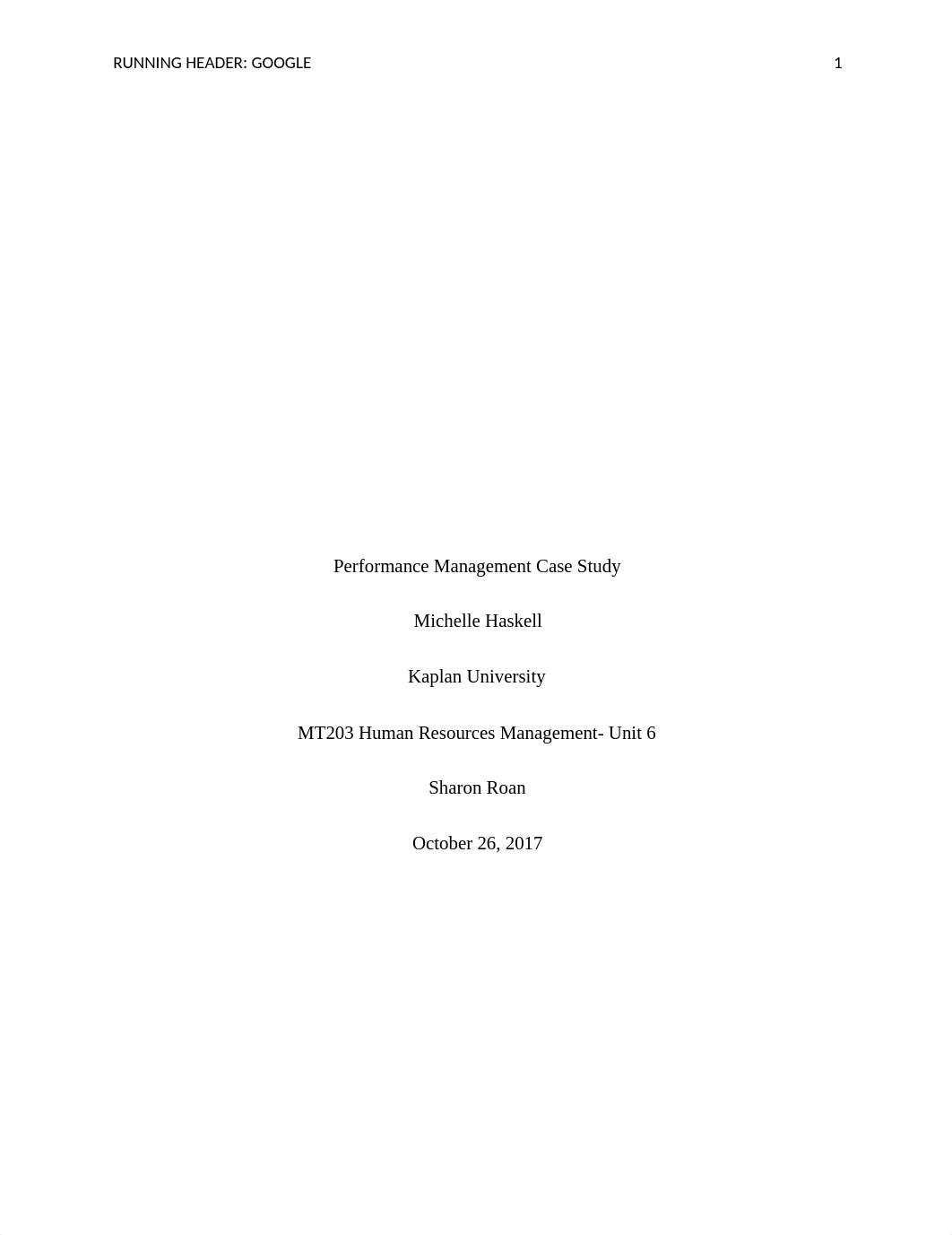 RUNNING HEADER: GOOGLE 1

Performance Management Case Study

Michelle Haskell

Kaplan University

MT203 Human Resources Management- Unit 6

Sharon Roan

October 26, 2017